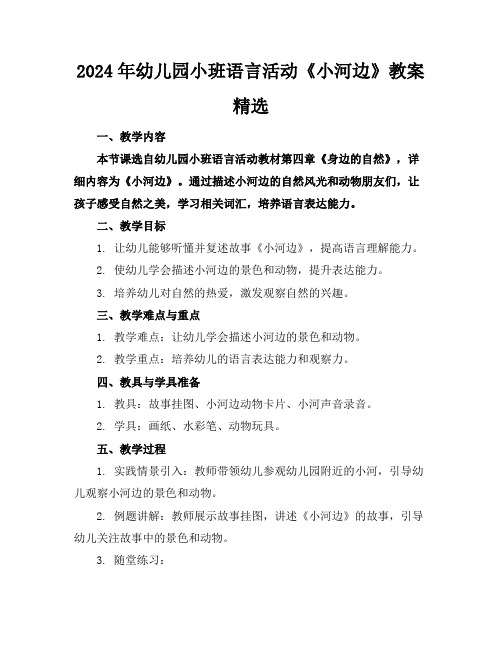 2024年幼儿园小班语言活动《小河边》教案精选

一、教学内容

本节课选自幼儿园小班语言活动教材第四章《身边的自然》，详细内容为《小河边》。通过描述小河边的自然风光和动物朋友们，让孩子感受自然之美，学习相关词汇，培养语言表达能力。

二、教学目标

1. 让幼儿能够听懂并复述故事《小河边》，提高语言理解能力。

2. 使幼儿学会描述小河边的景色和动物，提升表达能力。

3. 培养幼儿对自然的热爱，激发观察自然的兴趣。

三、教学难点与重点

1. 教学难点：让幼儿学会描述小河边的景色和动物。

2. 教学重点：培养幼儿的语言表达能力和观察力。

四、教具与学具准备

1. 教具：故事挂图、小河边动物卡片、小河声音录音。

2. 学具：画纸、水彩笔、动物玩具。

五、教学过程

1. 实践情景引入：教师带领幼儿参观幼儿园附近的小河，引导幼儿观察小河边的景色和动物。

2. 例题讲解：教师展示故事挂图，讲述《小河边》的故事，引导幼儿关注故事中的景色和动物。

3. 随堂练习：